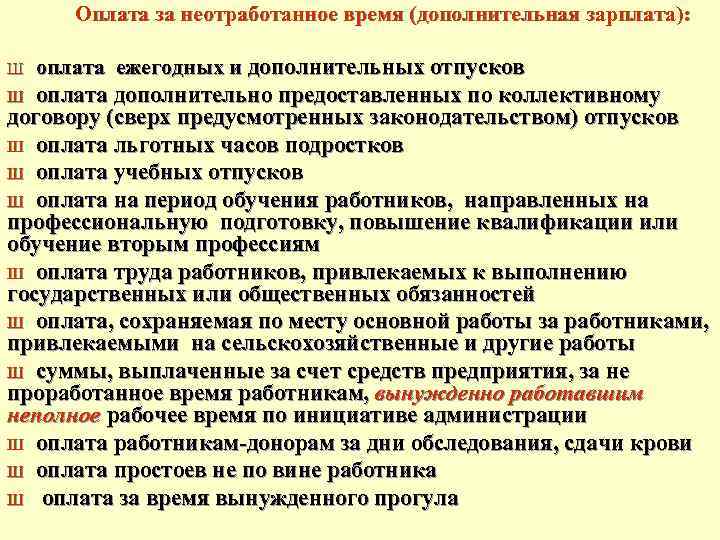 Оплата за неотработанное время (дополнительная зарплата):

ш оплата ежегодных и дополнительных отпусков

ш оплата дополнительно предоставленных по коллективному договору (сверх предусмотренных законодательством) отпусков

ш оплата льготных часов подростков

ш оплата учебных отпусков

ш оплата на период обучения работников, направленных на профессиональную подготовку, повышение квалификации или обучение вторым профессиям

ш оплата труда работников, привлекаемых к выполнению государственных или общественных обязанностей

ш оплата, сохраняемая по месту основной работы за работниками, привлекаемыми на сельскохозяйственные и другие работы

ш суммы, выплаченные за счет средств предприятия, за не проработанное время работникам, вынужденно работавшим неполное рабочее время по инициативе администрации

ш оплата работникам-донорам за дни обследования, сдачи крови

ш оплата простоев не по вине работника

ш оплата за время вынужденного прогула